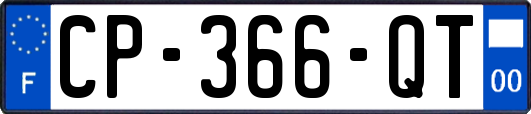 F
CP-366-QT
00